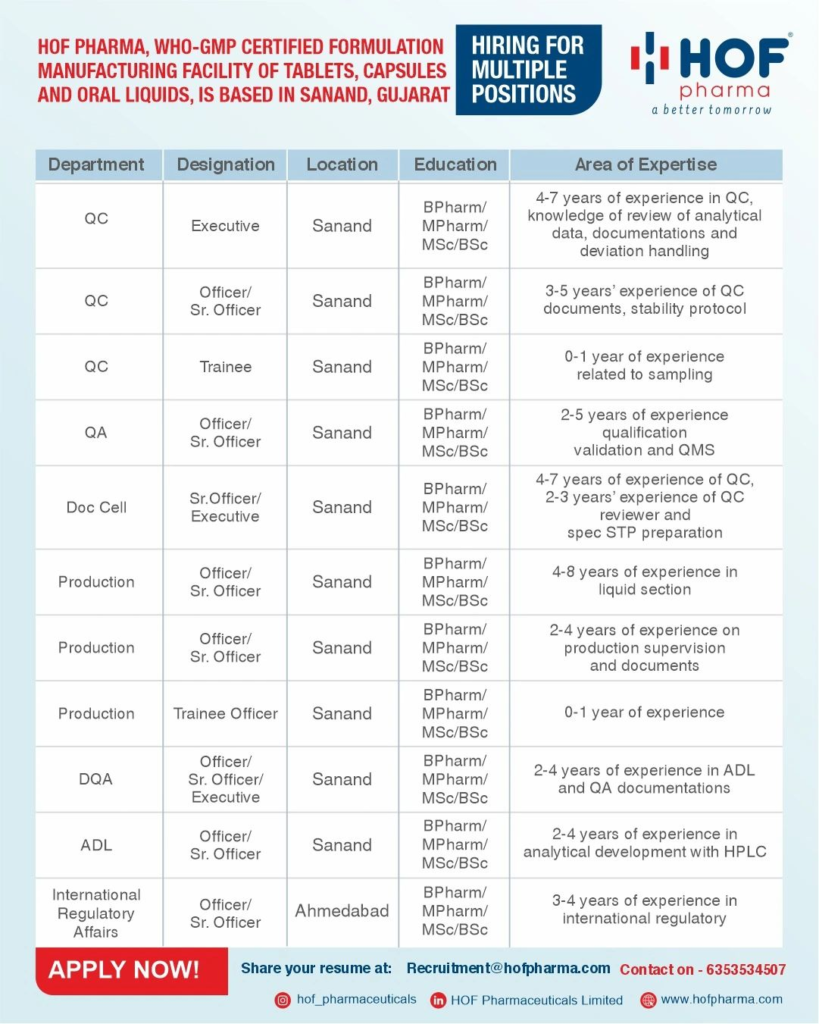 HOF PHARMA, WHO-GMP CERTIFIED FORMULATION MANUFACTURING FACILITY OF TABLETS, CAPSULES AND ORAL LIQUIDS, IS BASED IN SANAND, GUJARAT

HIRING FOR MULTIPLE POSITIONS

HOF pharma
a better tomorrow

| Department | Designation | Location | Education | Area of Expertise |
|---|---|---|---|---|
| QC | Executive | Sanand | BPharm/ MPharm/ MSc/BSc | 4-7 years of experience in QC, knowledge of review of analytical data, documentations and deviation handling |
| QC | Officer/ Sr. Officer | Sanand | BPharm/ MPharm/ MSc/BSc | 3-5 years' experience of QC documents, stability protocol |
| QC | Trainee | Sanand | BPharm/ MPharm/ MSc/BSc | 0-1 year of experience related to sampling |
| QA | Officer/ Sr. Officer | Sanand | BPharm/ MPharm/ MSc/BSc | 2-5 years of experience qualification validation and QMS |
| Doc Cell | Sr.Officer/ Executive | Sanand | BPharm/ MPharm/ MSc/BSc | 4-7 years of experience of QC, 2-3 years' experience of QC reviewer and spec STP preparation |
| Production | Officer/ Sr. Officer | Sanand | BPharm/ MPharm/ MSc/BSc | 4-8 years of experience in liquid section |
| Production | Officer/ Sr. Officer | Sanand | BPharm/ MPharm/ MSc/BSc | 2-4 years of experience on production supervision and documents |
| Production | Trainee Officer | Sanand | BPharm/ MPharm/ MSc/BSc | 0-1 year of experience |
| DQA | Officer/ Sr. Officer/ Executive | Sanand | BPharm/ MPharm/ MSc/BSc | 2-4 years of experience in ADL and QA documentations |
| ADL | Officer/ Sr. Officer | Sanand | BPharm/ MPharm/ MSc/BSc | 2-4 years of experience in analytical development with HPLC |
| International Regulatory Affairs | Officer/ Sr. Officer | Ahmedabad | BPharm/ MPharm/ MSc/BSc | 3-4 years of experience in international regulatory |

APPLY NOW!

Share your resume at: Recruitment@hofpharma.com Contact on - 6353534507

hof_pharmaceuticals HOF Pharmaceuticals Limited www.hofpharma.com